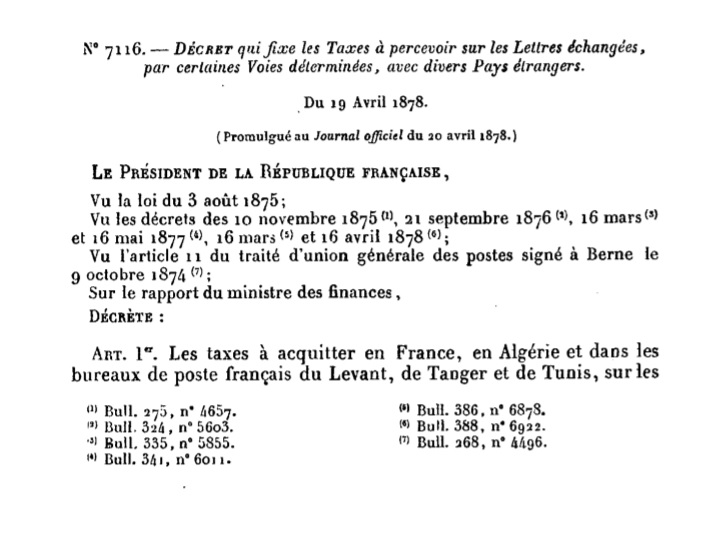 N° 7116. — DÉCRET qui fixe les Taxes à percevoir sur les Lettres échangées, par certaines Voies déterminées, avec divers Pays étrangers.

Du 19 Avril 1878.

(Promulgué au Journal officiel du 20 avril 1878.)

LE PRÉSIDENT DE LA RÉPUBLIQUE FRANÇAISE,

Vu la loi du 3 août 1875;

Vu les décrets des 10 novembre 1875 (1), 21 septembre 1876 (2), 16 mars (3) et 16 mai 1877 (4), 16 mars (5) et 16 avril 1878 (6);

Vu l'article 11 du traité d'union générale des postes signé à Berne le 9 octobre 1874 (7);

Sur le rapport du ministre des finances,

DÉCRÈTE :

ART. 1er. Les taxes à acquitter en France, en Algérie et dans les bureaux de poste français du Levant, de Tanger et de Tunis, sur les

(1) Bull. 275, n° 4657.
(2) Bull. 324, n° 5603.
(3) Bull. 335, n° 5855.
(4) Bull. 341, n° 6011.
(5) Bull. 386, n° 6878.
(6) Bull. 388, n° 6922.
(7) Bull. 268, n° 4496.